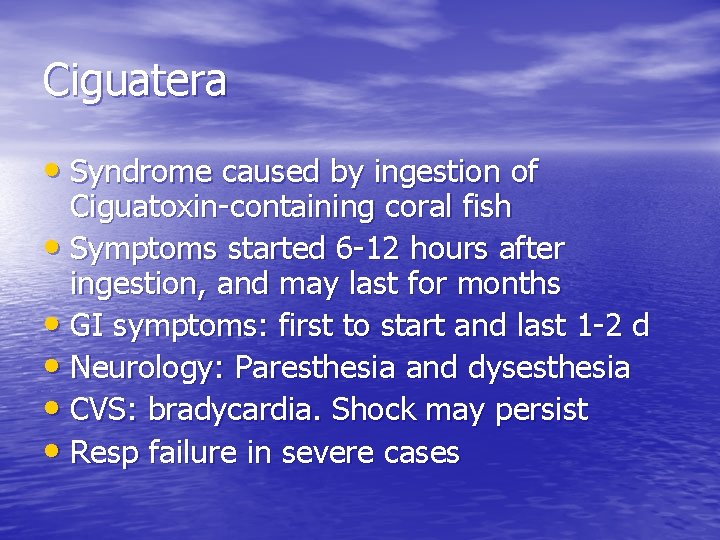 Ciguatera

• Syndrome caused by ingestion of Ciguatoxin-containing coral fish
• Symptoms started 6-12 hours after ingestion, and may last for months
• GI symptoms: first to start and last 1-2 d
• Neurology: Paresthesia and dysesthesia
• CVS: bradycardia. Shock may persist
• Resp failure in severe cases